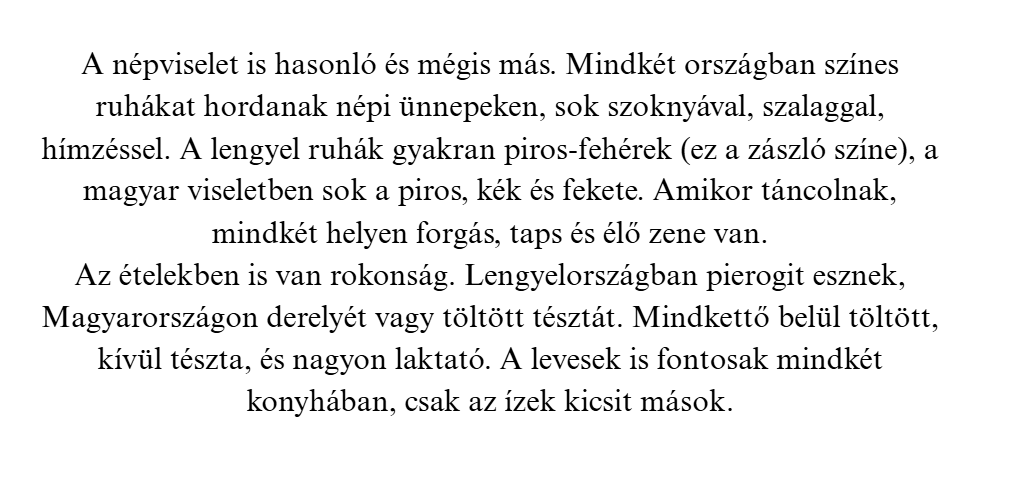 A népviselet is hasonló és mégis más. Mindkét országban színes ruhákat hordanak népi ünnepeken, sok szoknyával, szalaggal, hímzéssel. A lengyel ruhák gyakran piros-fehérek (ez a zászló színe), a magyar viseletben sok a piros, kék és fekete. Amikor táncolnak, mindkét helyen forgás, taps és élő zene van.

Az ételekben is van rokonság. Lengyelországban pierogit esznek, Magyarországon derelyét vagy töltött tésztát. Mindkettő belül töltött, kívül tészta, és nagyon laktató. A levesek is fontosak mindkét konyhában, csak az ízek kicsit mások.